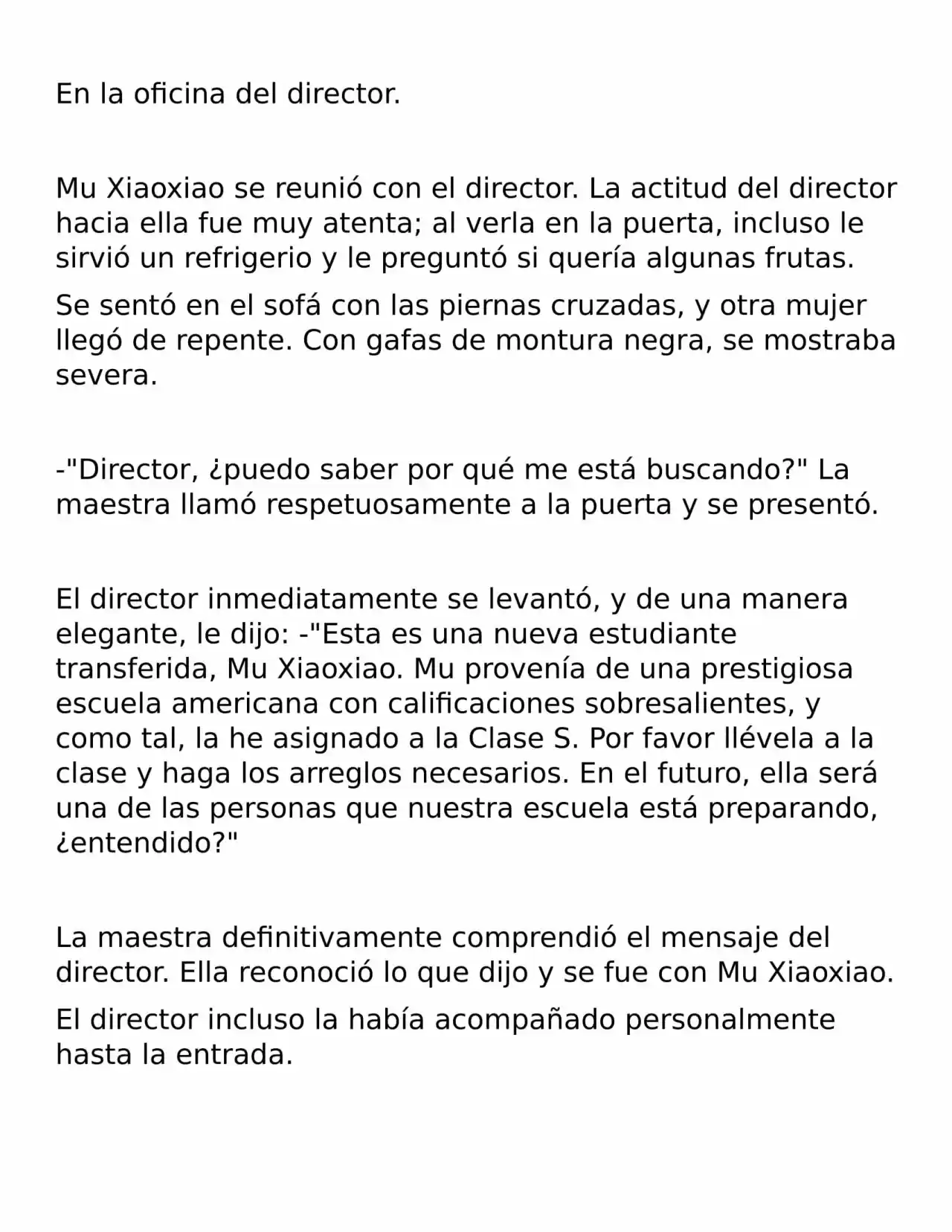 En la oficina del director.

Mu Xiaoxiao se reunió con el director. La actitud del director hacia ella fue muy atenta; al verla en la puerta, incluso le sirvió un refrigerio y le preguntó si quería algunas frutas.

Se sentó en el sofá con las piernas cruzadas, y otra mujer llegó de repente. Con gafas de montura negra, se mostraba severa.

-"Director, ¿puedo saber por qué me está buscando?" La maestra llamó respetuosamente a la puerta y se presentó.

El director inmediatamente se levantó, y de una manera elegante, le dijo: -"Esta es una nueva estudiante transferida, Mu Xiaoxiao. Mu provenía de una prestigiosa escuela americana con calificaciones sobresalientes, y como tal, la he asignado a la Clase S. Por favor llévela a la clase y haga los arreglos necesarios. En el futuro, ella será una de las personas que nuestra escuela está preparando, ¿entendido?"

La maestra definitivamente comprendió el mensaje del director. Ella reconoció lo que dijo y se fue con Mu Xiaoxiao.

El director incluso la había acompañado personalmente hasta la entrada.